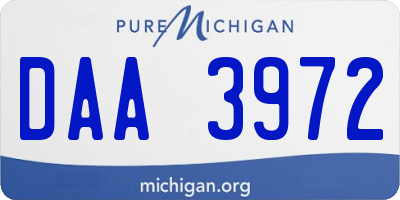 PURE MICHIGAN

DAA 3972

michigan.org